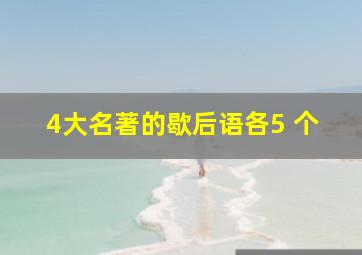 4大名著的歇后语各5 个